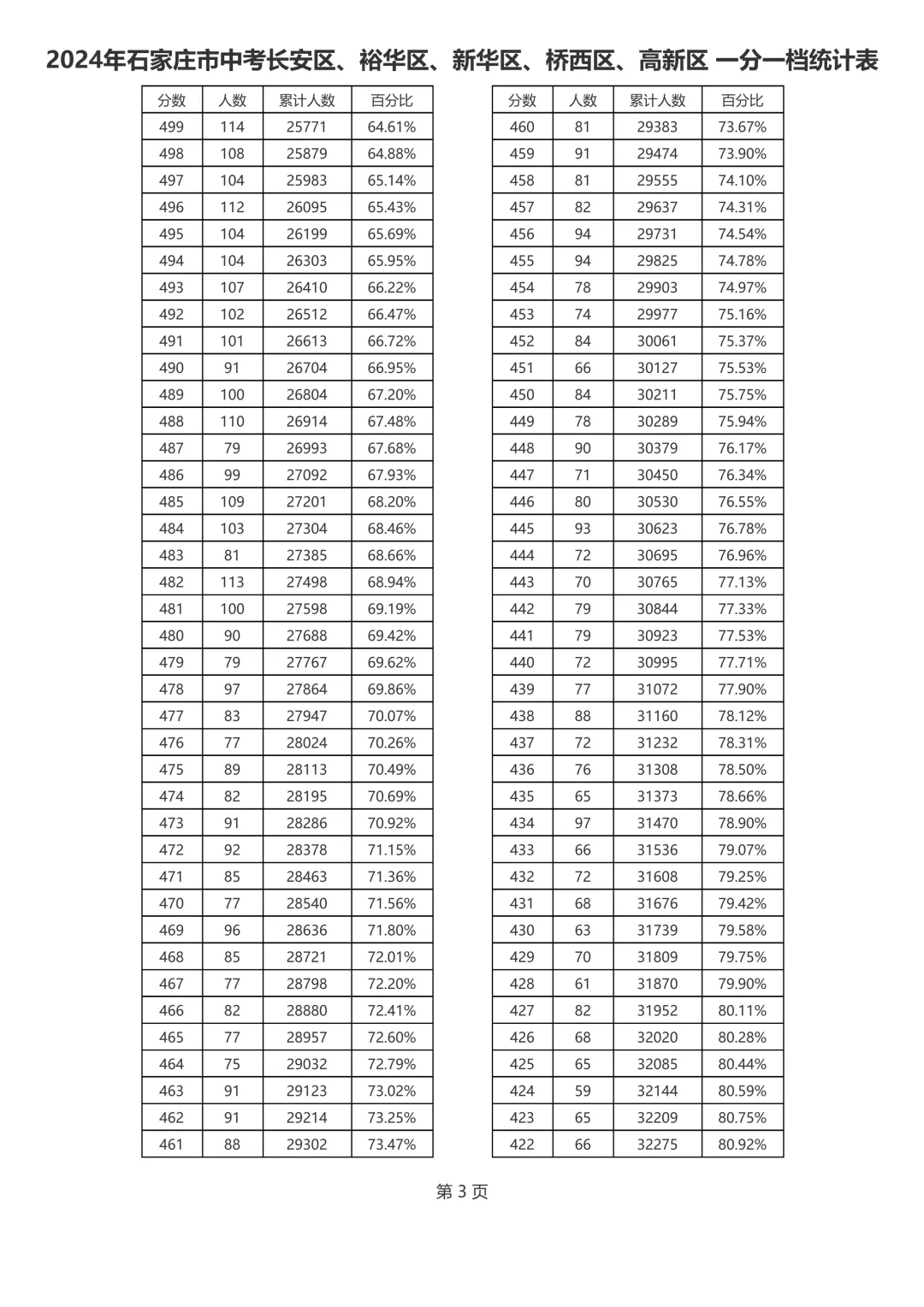 2024年石家庄市中考长安区、裕华区、新华区、桥西区、高新区 一分一档统计表

| 分数 | 人数 | 累计人数 | 百分比 |
|---|---|---|---|
| 499 | 114 | 25771 | 64.61% |
| 498 | 108 | 25879 | 64.88% |
| 497 | 104 | 25983 | 65.14% |
| 496 | 112 | 26095 | 65.43% |
| 495 | 104 | 26199 | 65.69% |
| 494 | 104 | 26303 | 65.95% |
| 493 | 107 | 26410 | 66.22% |
| 492 | 102 | 26512 | 66.47% |
| 491 | 101 | 26613 | 66.72% |
| 490 | 91 | 26704 | 66.95% |
| 489 | 100 | 26804 | 67.20% |
| 488 | 110 | 26914 | 67.48% |
| 487 | 79 | 26993 | 67.68% |
| 486 | 99 | 27092 | 67.93% |
| 485 | 109 | 27201 | 68.20% |
| 484 | 103 | 27304 | 68.46% |
| 483 | 81 | 27385 | 68.66% |
| 482 | 113 | 27498 | 68.94% |
| 481 | 100 | 27598 | 69.19% |
| 480 | 90 | 27688 | 69.42% |
| 479 | 79 | 27767 | 69.62% |
| 478 | 97 | 27864 | 69.86% |
| 477 | 83 | 27947 | 70.07% |
| 476 | 77 | 28024 | 70.26% |
| 475 | 89 | 28113 | 70.49% |
| 474 | 82 | 28195 | 70.69% |
| 473 | 91 | 28286 | 70.92% |
| 472 | 92 | 28378 | 71.15% |
| 471 | 85 | 28463 | 71.36% |
| 470 | 77 | 28540 | 71.56% |
| 469 | 96 | 28636 | 71.80% |
| 468 | 85 | 28721 | 72.01% |
| 467 | 77 | 28798 | 72.20% |
| 466 | 82 | 28880 | 72.41% |
| 465 | 77 | 28957 | 72.60% |
| 464 | 75 | 29032 | 72.79% |
| 463 | 91 | 29123 | 73.02% |
| 462 | 91 | 29214 | 73.25% |
| 461 | 88 | 29302 | 73.47% |

| 分数 | 人数 | 累计人数 | 百分比 |
|---|---|---|---|
| 460 | 81 | 29383 | 73.67% |
| 459 | 91 | 29474 | 73.90% |
| 458 | 81 | 29555 | 74.10% |
| 457 | 82 | 29637 | 74.31% |
| 456 | 94 | 29731 | 74.54% |
| 455 | 94 | 29825 | 74.78% |
| 454 | 78 | 29903 | 74.97% |
| 453 | 74 | 29977 | 75.16% |
| 452 | 84 | 30061 | 75.37% |
| 451 | 66 | 30127 | 75.53% |
| 450 | 84 | 30211 | 75.75% |
| 449 | 78 | 30289 | 75.94% |
| 448 | 90 | 30379 | 76.17% |
| 447 | 71 | 30450 | 76.34% |
| 446 | 80 | 30530 | 76.55% |
| 445 | 93 | 30623 | 76.78% |
| 444 | 72 | 30695 | 76.96% |
| 443 | 70 | 30765 | 77.13% |
| 442 | 79 | 30844 | 77.33% |
| 441 | 79 | 30923 | 77.53% |
| 440 | 72 | 30995 | 77.71% |
| 439 | 77 | 31072 | 77.90% |
| 438 | 88 | 31160 | 78.12% |
| 437 | 72 | 31232 | 78.31% |
| 436 | 76 | 31308 | 78.50% |
| 435 | 65 | 31373 | 78.66% |
| 434 | 97 | 31470 | 78.90% |
| 433 | 66 | 31536 | 79.07% |
| 432 | 72 | 31608 | 79.25% |
| 431 | 68 | 31676 | 79.42% |
| 430 | 63 | 31739 | 79.58% |
| 429 | 70 | 31809 | 79.75% |
| 428 | 61 | 31870 | 79.90% |
| 427 | 82 | 31952 | 80.11% |
| 426 | 68 | 32020 | 80.28% |
| 425 | 65 | 32085 | 80.44% |
| 424 | 59 | 32144 | 80.59% |
| 423 | 65 | 32209 | 80.75% |
| 422 | 66 | 32275 | 80.92% |

第 3 页